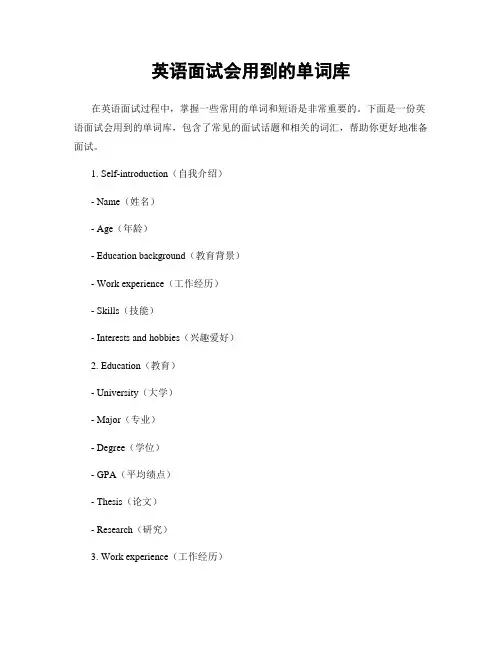 英语面试会用到的单词库

在英语面试过程中，掌握一些常用的单词和短语是非常重要的。下面是一份英语面试会用到的单词库，包含了常见的面试话题和相关的词汇，帮助你更好地准备面试。

1. Self-introduction（自我介绍）

- Name（姓名）

- Age（年龄）

- Education background（教育背景）

- Work experience（工作经历）

- Skills（技能）

- Interests and hobbies（兴趣爱好）

2. Education（教育）

- University（大学）

- Major（专业）

- Degree（学位）

- GPA（平均绩点）

- Thesis（论文）

- Research（研究）

3. Work experience（工作经历）